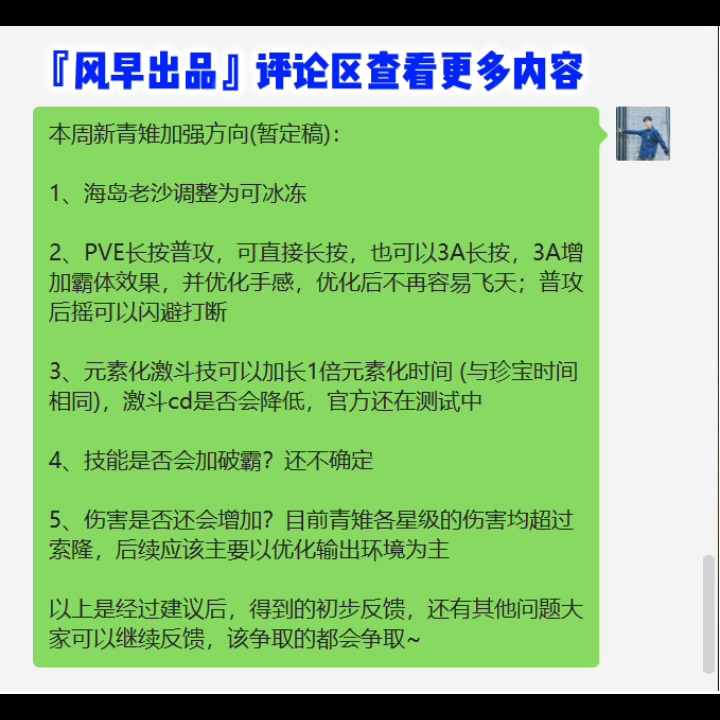 『风早出品』评论区查看更多内容

本周新青雉加强方向(暂定稿)：

1、海岛老沙调整为可冰冻

2、PVE长按普攻，可直接长按，也可以3A长按，3A增加霸体效果，并优化手感，优化后不再容易飞天；普攻后摇可以闪避打断

3、元素化激斗技可以加长1倍元素化时间 (与珍宝时间相同)，激斗cd是否会降低，官方还在测试中

4、技能是否会加破霸？还不确定

5、伤害是否还会增加？目前青雉各星级的伤害均超过索隆，后续应该主要以优化输出环境为主

以上是经过建议后，得到的初步反馈，还有其他问题大家可以继续反馈，该争取的都会争取~